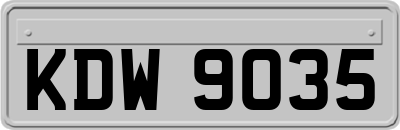 KDW 9035